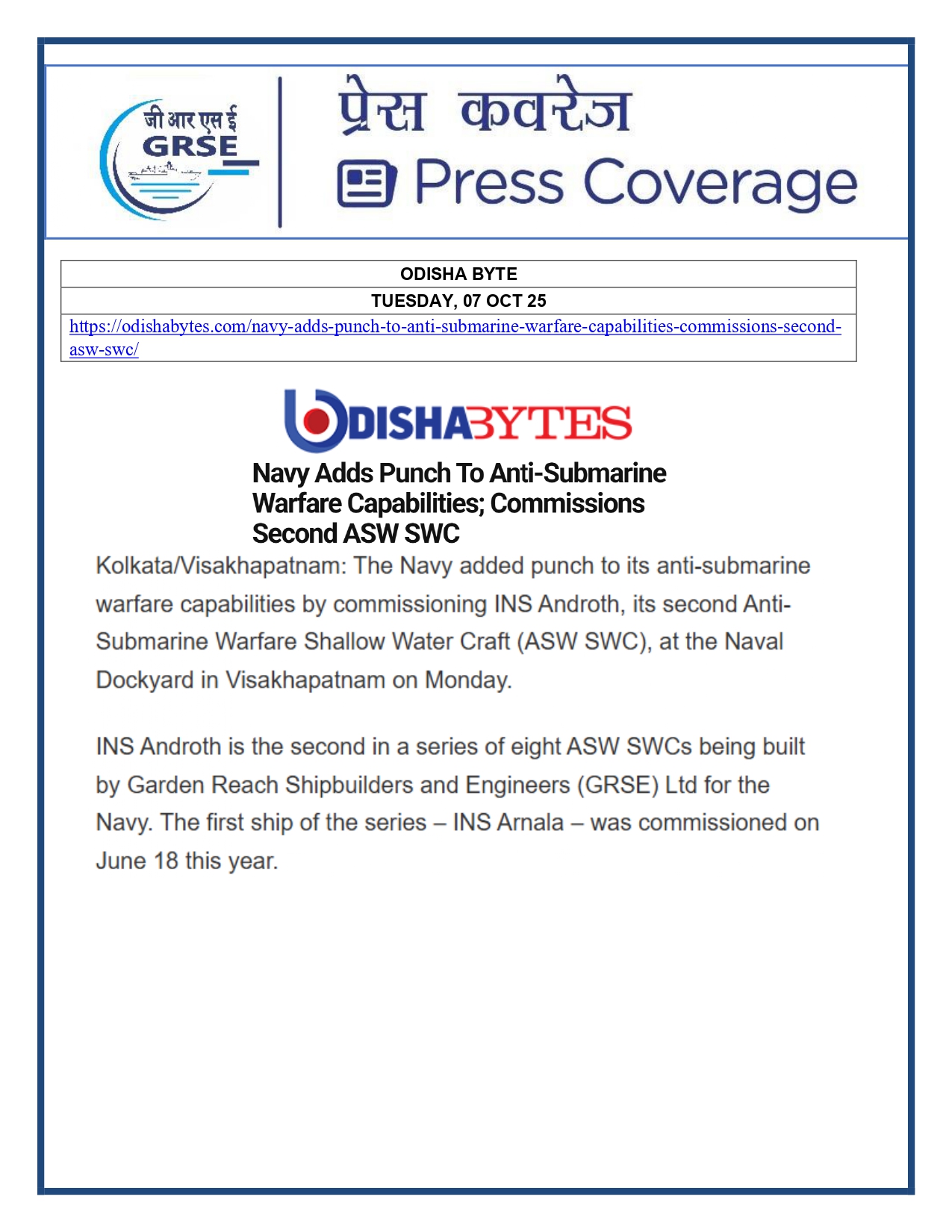 जी आर एस ई
GRSE

प्रेस कवरेज
Press Coverage

| ODISHA BYTE |
|---|
| TUESDAY, 07 OCT 25 |
| https://odishabytes.com/navy-adds-punch-to-anti-submarine-warfare-capabilities-commissions-second-asw-swc/ |

ODISHABYTES

Navy Adds Punch To Anti-Submarine Warfare Capabilities; Commissions Second ASW SWC

Kolkata/Visakhapatnam: The Navy added punch to its anti-submarine warfare capabilities by commissioning INS Androth, its second Anti-Submarine Warfare Shallow Water Craft (ASW SWC), at the Naval Dockyard in Visakhapatnam on Monday.

INS Androth is the second in a series of eight ASW SWCs being built by Garden Reach Shipbuilders and Engineers (GRSE) Ltd for the Navy. The first ship of the series – INS Arnala – was commissioned on June 18 this year.